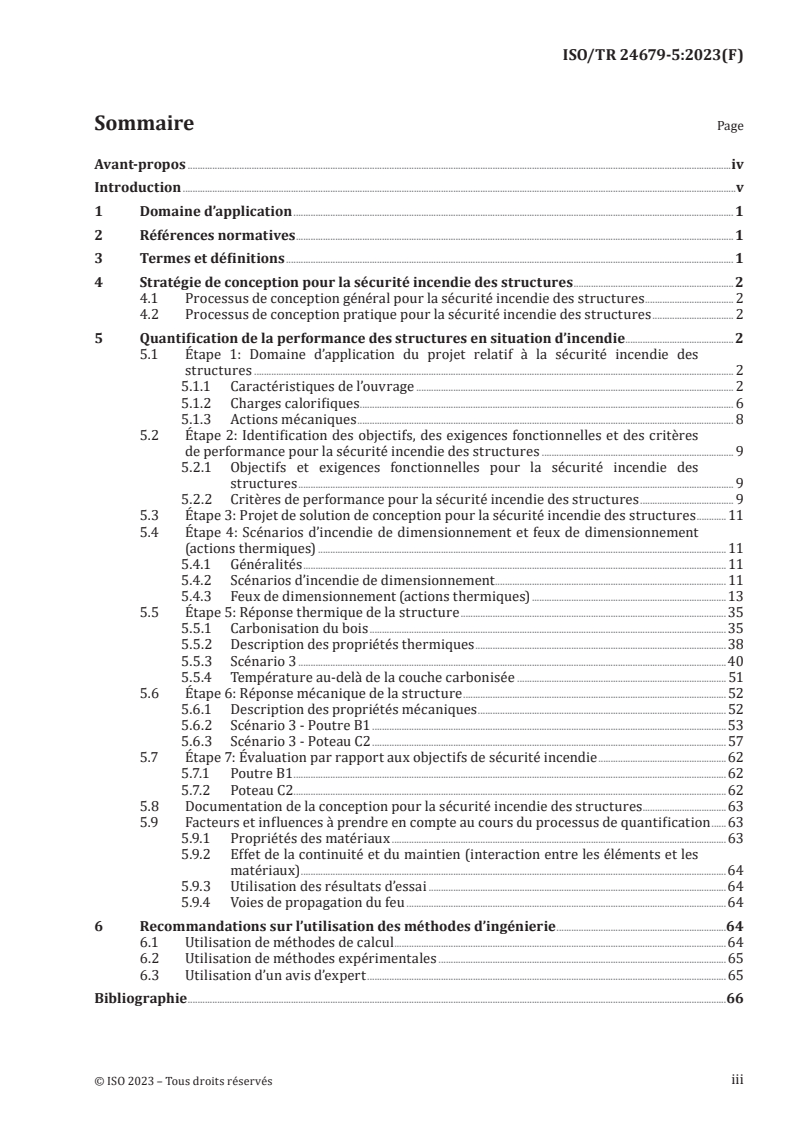 ISO/TR 24679-5:2023(F)

Sommaire

Page

Avant-propos iv
Introduction v
1 Domaine d'application 1
2 Références normatives 1
3 Termes et définitions 1
4 Stratégie de conception pour la sécurité incendie des structures 2
4.1 Processus de conception général pour la sécurité incendie des structures 2
4.2 Processus de conception pratique pour la sécurité incendie des structures 2
5 Quantification de la performance des structures en situation d'incendie 2
5.1 Étape 1: Domaine d'application du projet relatif à la sécurité incendie des structures 2
5.1.1 Caractéristiques de l'ouvrage 2
5.1.2 Charges calorifiques 6
5.1.3 Actions mécaniques 8
5.2 Étape 2: Identification des objectifs, des exigences fonctionnelles et des critères de performance pour la sécurité incendie des structures 9
5.2.1 Objectifs et exigences fonctionnelles pour la sécurité incendie des structures 9
5.2.2 Critères de performance pour la sécurité incendie des structures 9
5.3 Étape 3: Projet de solution de conception pour la sécurité incendie des structures 11
5.4 Étape 4: Scénarios d'incendie de dimensionnement et feux de dimensionnement (actions thermiques) 11
5.4.1 Généralités 11
5.4.2 Scénarios d'incendie de dimensionnement 11
5.4.3 Feux de dimensionnement (actions thermiques) 13
5.5 Étape 5: Réponse thermique de la structure 35
5.5.1 Carbonisation du bois 35
5.5.2 Description des propriétés thermiques 38
5.5.3 Scénario 3 40
5.5.4 Température au-delà de la couche carbonisée 51
5.6 Étape 6: Réponse mécanique de la structure 52
5.6.1 Description des propriétés mécaniques 52
5.6.2 Scénario 3 - Poutre B1 53
5.6.3 Scénario 3 - Poteau C2 57
5.7 Étape 7: Évaluation par rapport aux objectifs de sécurité incendie 62
5.7.1 Poutre B1 62
5.7.2 Poteau C2 62
5.8 Documentation de la conception pour la sécurité incendie des structures 63
5.9 Facteurs et influences à prendre en compte au cours du processus de quantification 63
5.9.1 Propriétés des matériaux 63
5.9.2 Effet de la continuité et du maintien (interaction entre les éléments et les matériaux) 64
5.9.3 Utilisation des résultats d'essai 64
5.9.4 Voies de propagation du feu 64
6 Recommandations sur l'utilisation des méthodes d'ingénierie 64
6.1 Utilisation de méthodes de calcul 64
6.2 Utilisation de méthodes expérimentales 65
6.3 Utilisation d'un avis d'expert 65
Bibliographie 66

© ISO 2023 – Tous droits réservés

iii